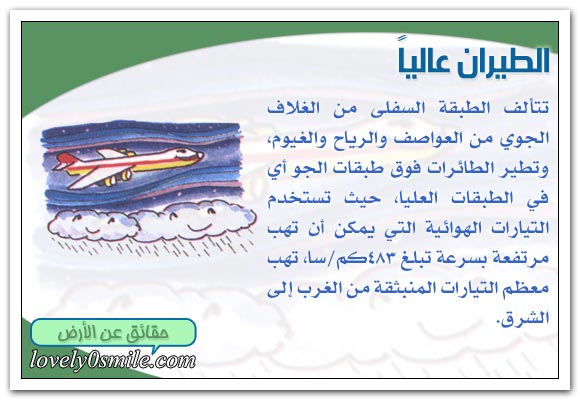 الطيران عالياً

تتألف الطبقة السفلى من الغلاف الجوي من العواصف والرياح والغيوم، وتطير الطائرات فوق طبقات الجو أي في الطبقات العليا، حيث تستخدم التيارات الهوائية التي يمكن أن تهب مرتفعة بسرعة تبلغ ٤٨٣كم/سا، تهب معظم التيارات المنبثقة من الغرب إلى الشرق.

حقائق عن الأرض

lovely0smile.com